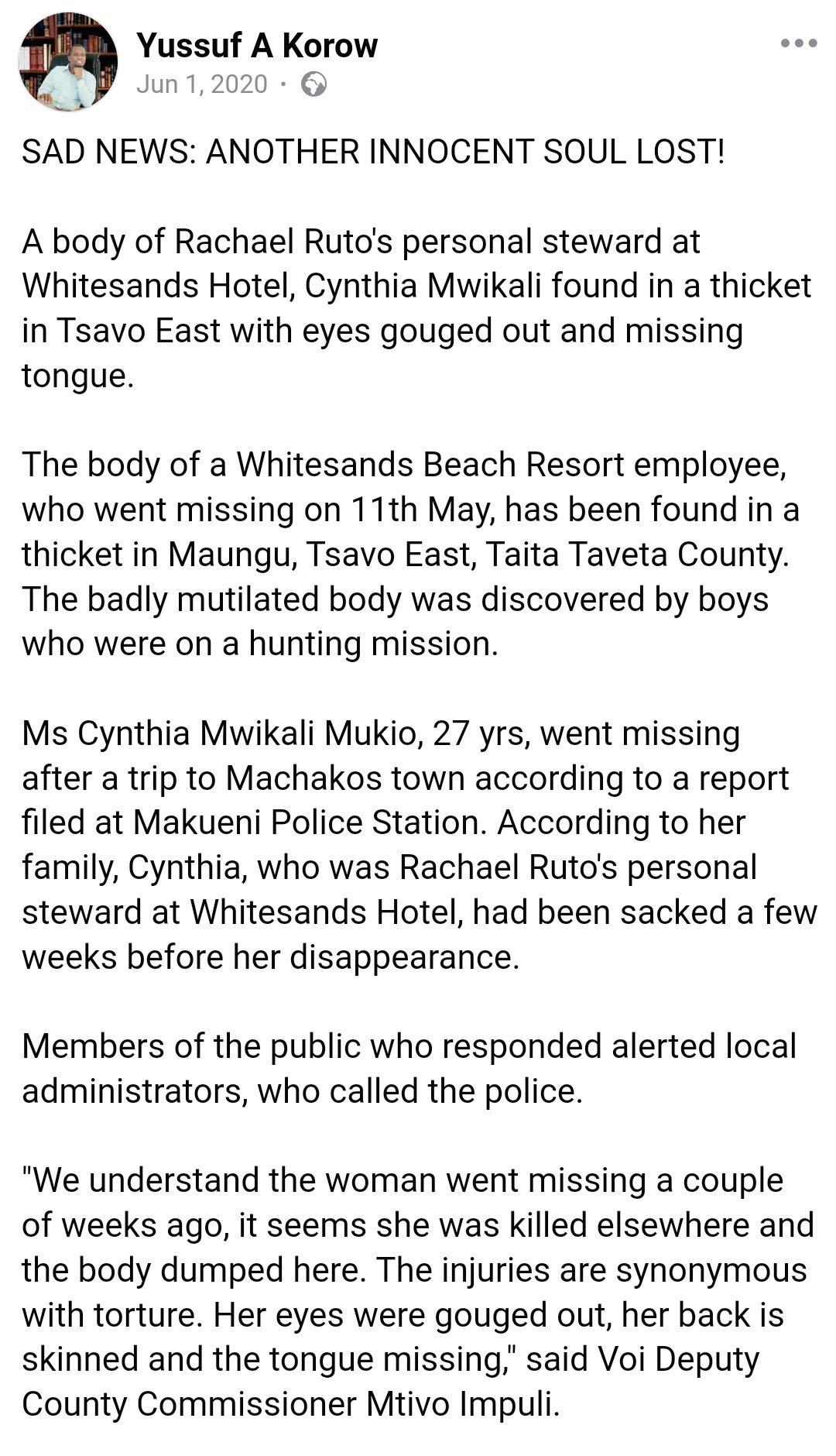 Yussuf A Korow
Jun 1, 2020 ·

SAD NEWS: ANOTHER INNOCENT SOUL LOST!

A body of Rachael Ruto's personal steward at Whitesands Hotel, Cynthia Mwikali found in a thicket in Tsavo East with eyes gouged out and missing tongue.

The body of a Whitesands Beach Resort employee, who went missing on 11th May, has been found in a thicket in Maungu, Tsavo East, Taita Taveta County. The badly mutilated body was discovered by boys who were on a hunting mission.

Ms Cynthia Mwikali Mukio, 27 yrs, went missing after a trip to Machakos town according to a report filed at Makueni Police Station. According to her family, Cynthia, who was Rachael Ruto's personal steward at Whitesands Hotel, had been sacked a few weeks before her disappearance.

Members of the public who responded alerted local administrators, who called the police.

"We understand the woman went missing a couple of weeks ago, it seems she was killed elsewhere and the body dumped here. The injuries are synonymous with torture. Her eyes were gouged out, her back is skinned and the tongue missing," said Voi Deputy County Commissioner Mtivo Impuli.